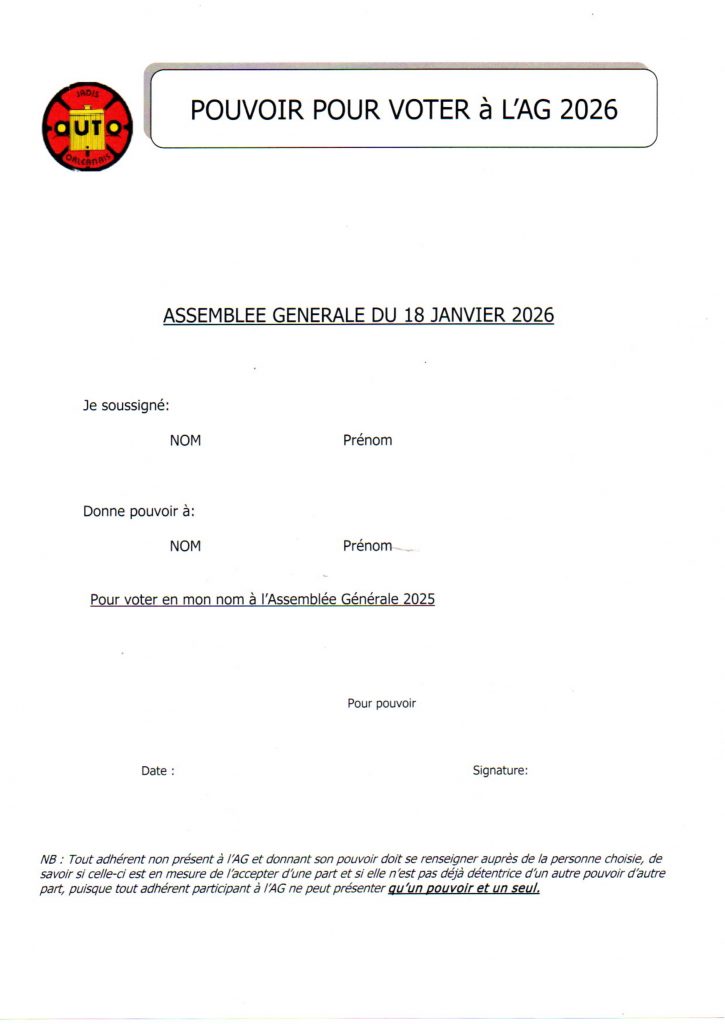 JADIS
AUTO
Orléanais

POUVOIR POUR VOTER à L'AG 2026

ASSEMBLEE GENERALE DU 18 JANVIER 2026

Je soussigné:

NOM Prénom

Donne pouvoir à:

NOM Prénom

Pour voter en mon nom à l'Assemblée Générale 2025

Pour pouvoir

Date : Signature:

NB : Tout adhérent non présent à l'AG et donnant son pouvoir doit se renseigner auprès de la personne choisie, de savoir si celle-ci est en mesure de l'accepter d'une part et si elle n'est pas déjà détentrice d'un autre pouvoir d'autre part, puisque tout adhérent participant à l'AG ne peut présenter qu'un pouvoir et un seul.